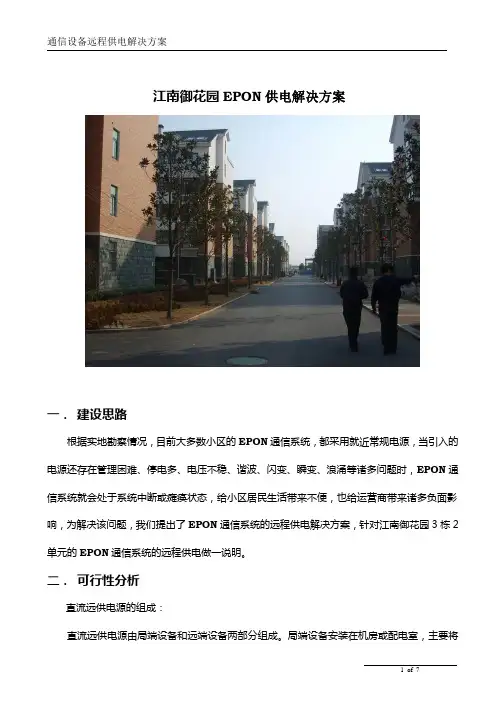 通信设备远程供电解决方案

江南御花园 EPON 供电解决方案

一． 建设思路

根据实地勘察情况，目前大多数小区的 EPON 通信系统，都采用就近常规电源，当引入的电源还存在管理困难、停电多、电压不稳、谐波、闪变、瞬变、浪涌等诸多问题时，EPON 通信系统就会处于系统中断或瘫痪状态，给小区居民生活带来不便，也给运营商带来诸多负面影响，为解决该问题，我们提出了 EPON 通信系统的远程供电解决方案，针对江南御花园 3 栋 2 单元的 EPON 通信系统的远程供电做一说明。

二． 可行性分析

直流远供电源的组成：

直流远供电源由局端设备和远端设备两部分组成。局端设备安装在机房或配电室，主要将

1 of 7